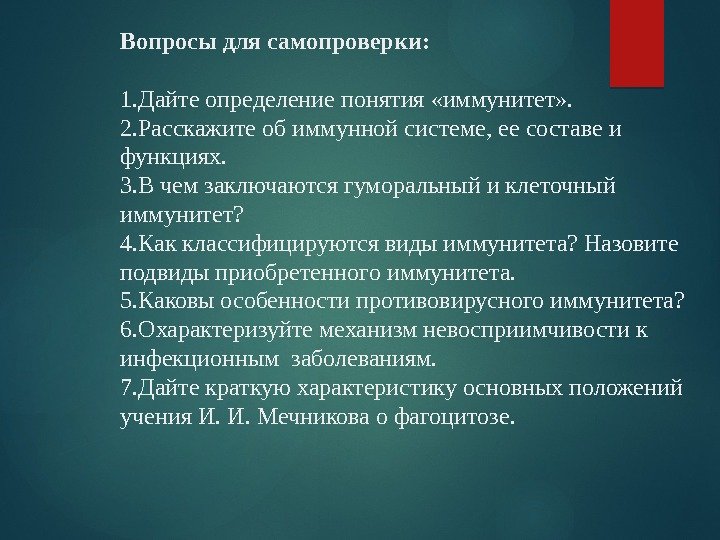 Вопросы для самопроверки:

1.Дайте определение понятия «иммунитет».
2.Расскажите об иммунной системе, ее составе и функциях.
3.В чем заключаются гуморальный и клеточный иммунитет?
4.Как классифицируются виды иммунитета? Назовите подвиды приобретенного иммунитета.
5.Каковы особенности противовирусного иммунитета?
6.Охарактеризуйте механизм невосприимчивости к инфекционным заболеваниям.
7.Дайте краткую характеристику основных положений учения И. И. Мечникова о фагоцитозе.